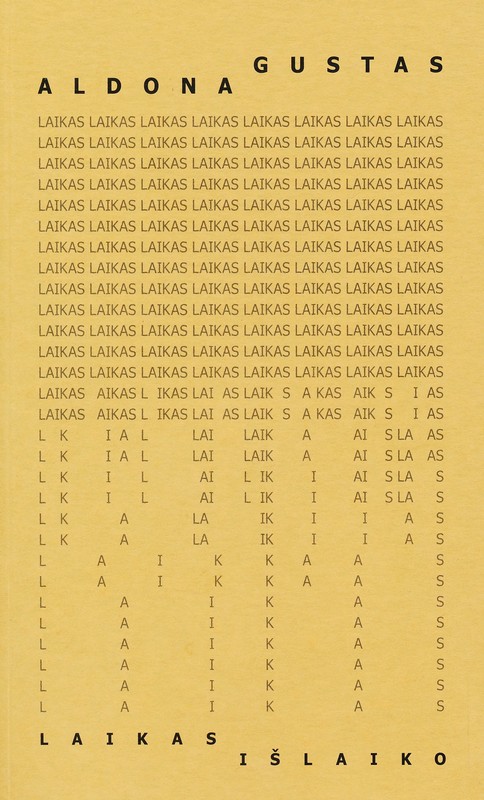 GUSTAS
ALDONA

LAIKAS LAIKAS LAIKAS LAIKAS LAIKAS LAIKAS LAIKAS LAIKAS
LAIKAS LAIKAS LAIKAS LAIKAS LAIKAS LAIKAS LAIKAS LAIKAS
LAIKAS LAIKAS LAIKAS LAIKAS LAIKAS LAIKAS LAIKAS LAIKAS
LAIKAS LAIKAS LAIKAS LAIKAS LAIKAS LAIKAS LAIKAS LAIKAS
LAIKAS LAIKAS LAIKAS LAIKAS LAIKAS LAIKAS LAIKAS LAIKAS
LAIKAS LAIKAS LAIKAS LAIKAS LAIKAS LAIKAS LAIKAS LAIKAS
LAIKAS LAIKAS LAIKAS LAIKAS LAIKAS LAIKAS LAIKAS LAIKAS
LAIKAS LAIKAS LAIKAS LAIKAS LAIKAS LAIKAS LAIKAS LAIKAS
LAIKAS LAIKAS LAIKAS LAIKAS LAIKAS LAIKAS LAIKAS LAIKAS
LAIKAS LAIKAS LAIKAS LAIKAS LAIKAS LAIKAS LAIKAS LAIKAS
LAIKAS LAIKAS LAIKAS LAIKAS LAIKAS LAIKAS LAIKAS LAIKAS
LAIKAS LAIKAS LAIKAS LAIKAS LAIKAS LAIKAS LAIKAS LAIKAS
LAIKAS LAIKAS LAIKAS LAIKAS LAIKAS LAIKAS LAIKAS LAIKAS
LAIKAS AIKAS L IKAS LAI AS LAIK S A KAS AIK S I AS
LAIKAS AIKAS L IKAS LAI AS LAIK S A KAS AIK S I AS
L K I A L LAI LAIK A AI S LA AS
L K I A L LAI LAIK A AI S LA AS
L K I L AI L IK I AI S LA S
L K I L AI L IK I AI S LA S
L K A LA IK I I A S
L K A LA IK I I A S
L A I K K A A S
L A I K K A A S
L A I K A S
L A I K A S
L A I K A S
L A I K A S
L A I K A S
L A I K A S

LAIKAS
IŠLAIKO